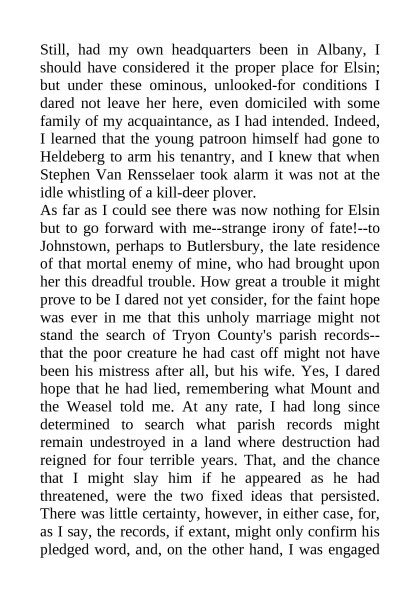 Still, had my own headquarters been in Albany, I should have considered it the proper place for Elsin; but under these ominous, unlooked-for conditions I dared not leave her here, even domiciled with some family of my acquaintance, as I had intended. Indeed, I learned that the young patroon himself had gone to Heldeberg to arm his tenantry, and I knew that when Stephen Van Rensselaer took alarm it was not at the idle whistling of a kill-deer plover.
As far as I could see there was now nothing for Elsin but to go forward with me--strange irony of fate!--to Johnstown, perhaps to Butlersbury, the late residence of that mortal enemy of mine, who had brought upon her this dreadful trouble. How great a trouble it might prove to be I dared not yet consider, for the faint hope was ever in me that this unholy marriage might not stand the search of Tryon County's parish records--that the poor creature he had cast off might not have been his mistress after all, but his wife. Yes, I dared hope that he had lied, remembering what Mount and the Weasel told me. At any rate, I had long since determined to search what parish records might remain undestroyed in a land where destruction had reigned for four terrible years. That, and the chance that I might slay him if he appeared as he had threatened, were the two fixed ideas that persisted. There was little certainty, however, in either case, for, as I say, the records, if extant, might only confirm his pledged word, and, on the other hand, I was engaged